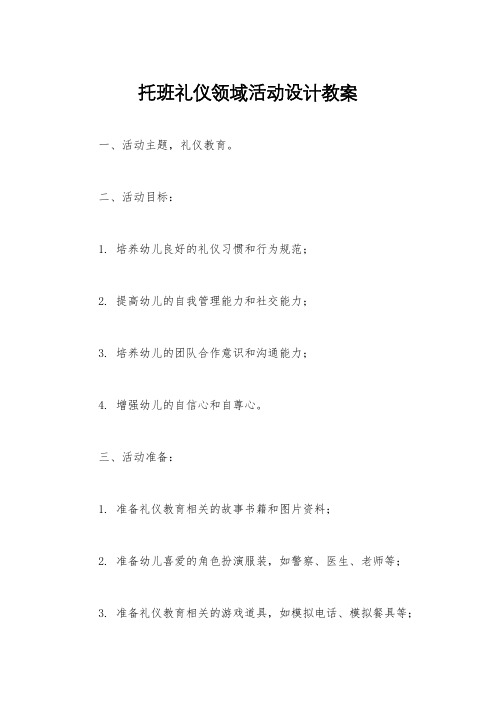 托班礼仪领域活动设计教案

一、活动主题，礼仪教育。

二、活动目标：

1. 培养幼儿良好的礼仪习惯和行为规范；

2. 提高幼儿的自我管理能力和社交能力；

3. 培养幼儿的团队合作意识和沟通能力；

4. 增强幼儿的自信心和自尊心。

三、活动准备：

1. 准备礼仪教育相关的故事书籍和图片资料；

2. 准备幼儿喜爱的角色扮演服装，如警察、医生、老师等；

3. 准备礼仪教育相关的游戏道具，如模拟电话、模拟餐具等；